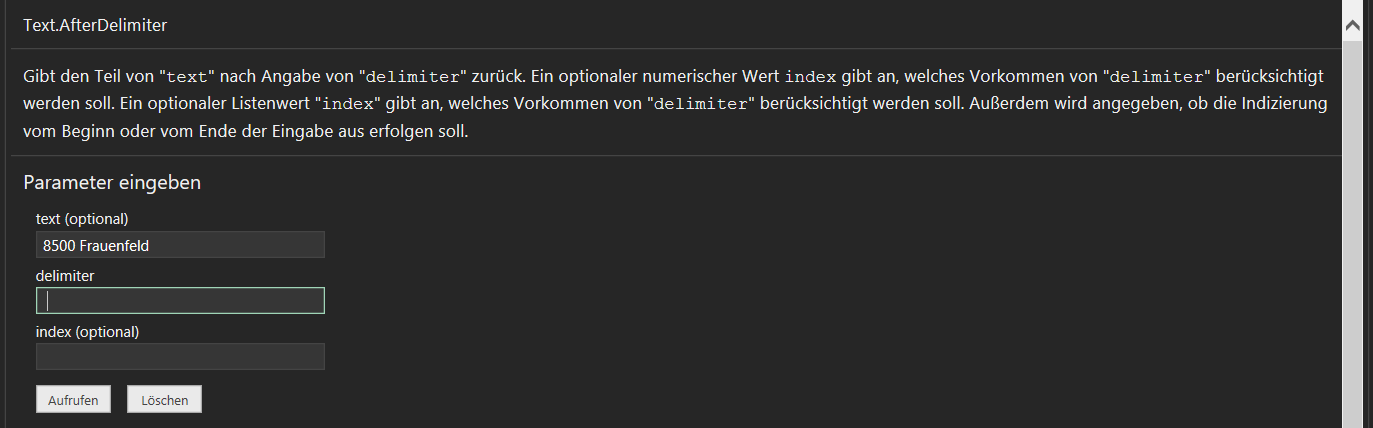 Text.AfterDelimiter

Gibt den Teil von "text" nach Angabe von "delimiter" zurück. Ein optionaler numerischer Wert index gibt an, welches Vorkommen von "delimiter" berücksichtigt werden soll. Ein optionaler Listenwert "index" gibt an, welches Vorkommen von "delimiter" berücksichtigt werden soll. Außerdem wird angegeben, ob die Indizierung vom Beginn oder vom Ende der Eingabe aus erfolgen soll.

Parameter eingeben

text (optional)

8500 Frauenfeld

delimiter

index (optional)

Aufrufen

Löschen